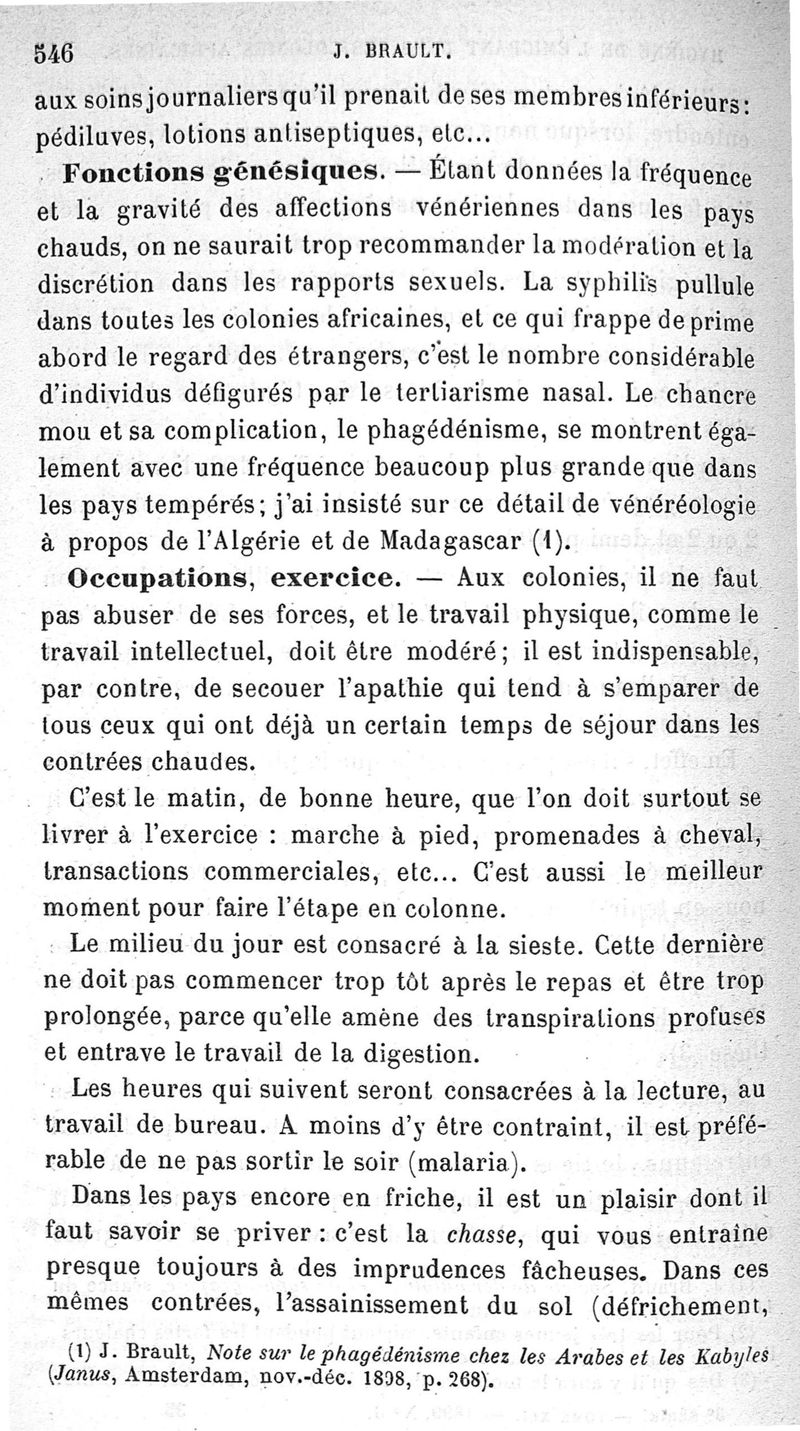 546 J. BRAULT.

aux soins journaliers qu'il prenait de ses membres inférieurs: pédiluves, lotions antiseptiques, etc...

Fonctions génésiques. — Étant données la fréquence et la gravité des affections vénériennes dans les pays chauds, on ne saurait trop recommander la modération et la discrétion dans les rapports sexuels. La syphilis pullule dans toutes les colonies africaines, et ce qui frappe de prime abord le regard des étrangers, c'est le nombre considérable d'individus défigurés par le tertiarisme nasal. Le chancre mou et sa complication, le phagédénisme, se montrent également avec une fréquence beaucoup plus grande que dans les pays tempérés; j'ai insisté sur ce détail de vénéréologie à propos de l'Algérie et de Madagascar (1).

Occupations, exercice. — Aux colonies, il ne faut pas abuser de ses forces, et le travail physique, comme le travail intellectuel, doit être modéré; il est indispensable, par contre, de secouer l'apathie qui tend à s'emparer de tous ceux qui ont déjà un certain temps de séjour dans les contrées chaudes.

C'est le matin, de bonne heure, que l'on doit surtout se livrer à l'exercice : marche à pied, promenades à cheval, transactions commerciales, etc... C'est aussi le meilleur moment pour faire l'étape en colonne.

Le milieu du jour est consacré à la sieste. Cette dernière ne doit pas commencer trop tôt après le repas et être trop prolongée, parce qu'elle amène des transpirations profuses et entrave le travail de la digestion.

Les heures qui suivent seront consacrées à la lecture, au travail de bureau. A moins d'y être contraint, il est préférable de ne pas sortir le soir (malaria).

Dans les pays encore en friche, il est un plaisir dont il faut savoir se priver : c'est la chasse, qui vous entraîne presque toujours à des imprudences fâcheuses. Dans ces mêmes contrées, l'assainissement du sol (défrichement,

(1) J. Brault, Note sur le phagédénisme chez les Arabes et les Kabyles (Janus, Amsterdam, nov.-déc. 1898, p. 268).